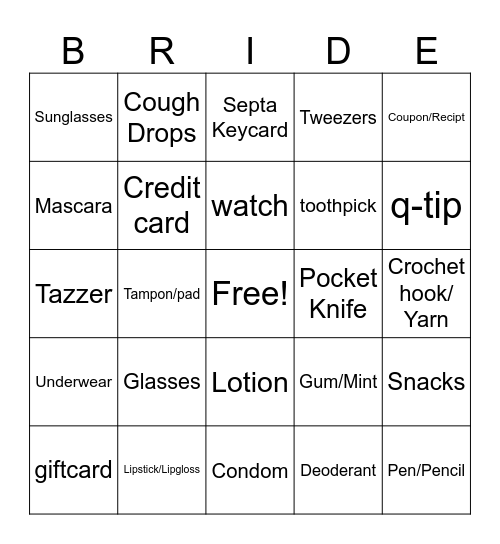 | B | R | I | D | E |
|---|---|---|---|---|
| Sunglasses | Cough Drops | Septa Keycard | Tweezers | Coupon/Recipt |
| Mascara | Credit card | watch | toothpick | q-tip |
| Tazzer | Tampon/pad | Free! | Pocket Knife | Crochet hook/ Yarn |
| Underwear | Glasses | Lotion | Gum/Mint | Snacks |
| giftcard | Lipstick/Lipgloss | Condom | Deoderant | Pen/Pencil |